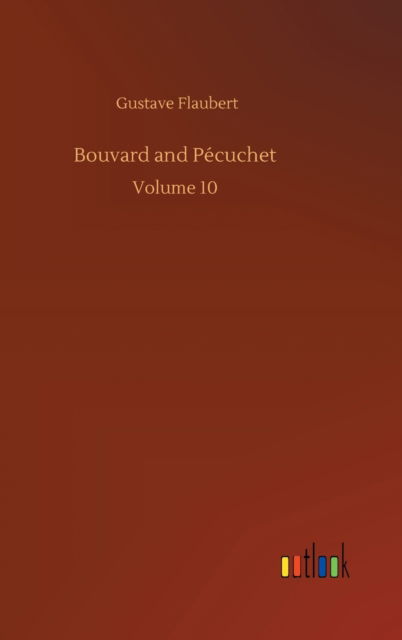 Gustave Flaubert

Bouvard and Pécuchet

Volume 10

outlook